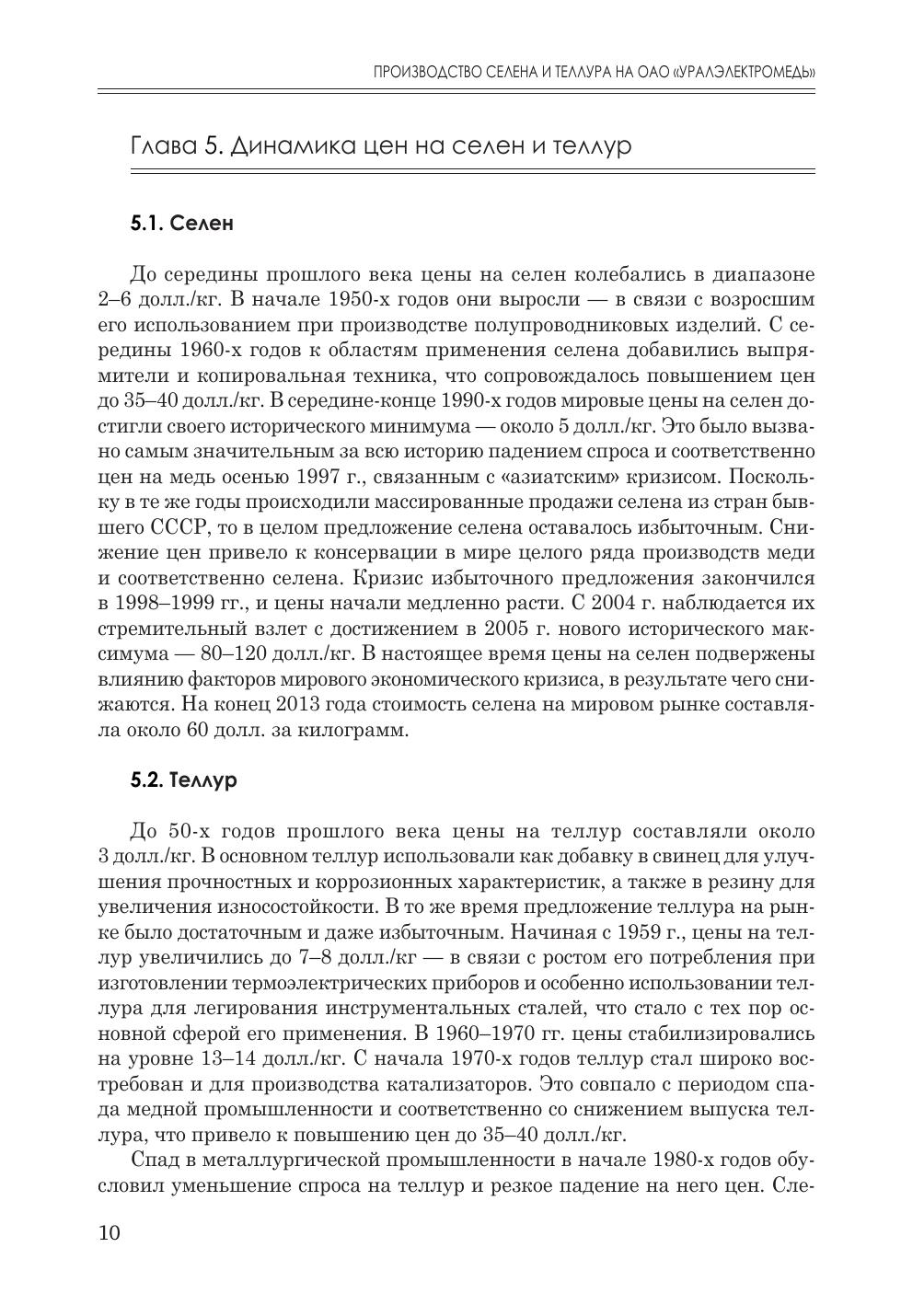 ПРОИЗВОДСТВО СЕЛЕНА И ТЕЛЛУРА НА ОАО «УРАЛЭЛЕКТРОМЕДЬ»

Глава 5. Динамика цен на селен и теллур

5.1. Селен

До середины прошлого века цены на селен колебались в диапазоне 2–6 долл./кг. В начале 1950-х годов они выросли — в связи с возросшим его использованием при производстве полупроводниковых изделий. С середины 1960-х годов к областям применения селена добавились выпрямители и копировальная техника, что сопровождалось повышением цен до 35–40 долл./кг. В середине-конце 1990-х годов мировые цены на селен достигли своего исторического минимума — около 5 долл./кг. Это было вызвано самым значительным за всю историю падением спроса и соответственно цен на медь осенью 1997 г., связанным с «азиатским» кризисом. Поскольку в те же годы происходили массированные продажи селена из стран бывшего СССР, то в целом предложение селена оставалось избыточным. Снижение цен привело к консервации в мире целого ряда производств меди и соответственно селена. Кризис избыточного предложения закончился в 1998–1999 гг., и цены начали медленно расти. С 2004 г. наблюдается их стремительный взлет с достижением в 2005 г. нового исторического максимума — 80–120 долл./кг. В настоящее время цены на селен подвержены влиянию факторов мирового экономического кризиса, в результате чего снижаются. На конец 2013 года стоимость селена на мировом рынке составляла около 60 долл. за килограмм.

5.2. Теллур

До 50-х годов прошлого века цены на теллур составляли около 3 долл./кг. В основном теллур использовали как добавку в свинец для улучшения прочностных и коррозионных характеристик, а также в резину для увеличения износостойкости. В то же время предложение теллура на рынке было достаточным и даже избыточным. Начиная с 1959 г., цены на теллур увеличились до 7–8 долл./кг — в связи с ростом его потребления при изготовлении термоэлектрических приборов и особенно использовании теллура для легирования инструментальных сталей, что стало с тех пор основной сферой его применения. В 1960–1970 гг. цены стабилизировались на уровне 13–14 долл./кг. С начала 1970-х годов теллур стал широко востребован и для производства катализаторов. Это совпало с периодом спада медной промышленности и соответственно со снижением выпуска теллура, что привело к повышению цен до 35–40 долл./кг.

Спад в металлургической промышленности в начале 1980-х годов обусловил уменьшение спроса на теллур и резкое падение на него цен. Сле-

10